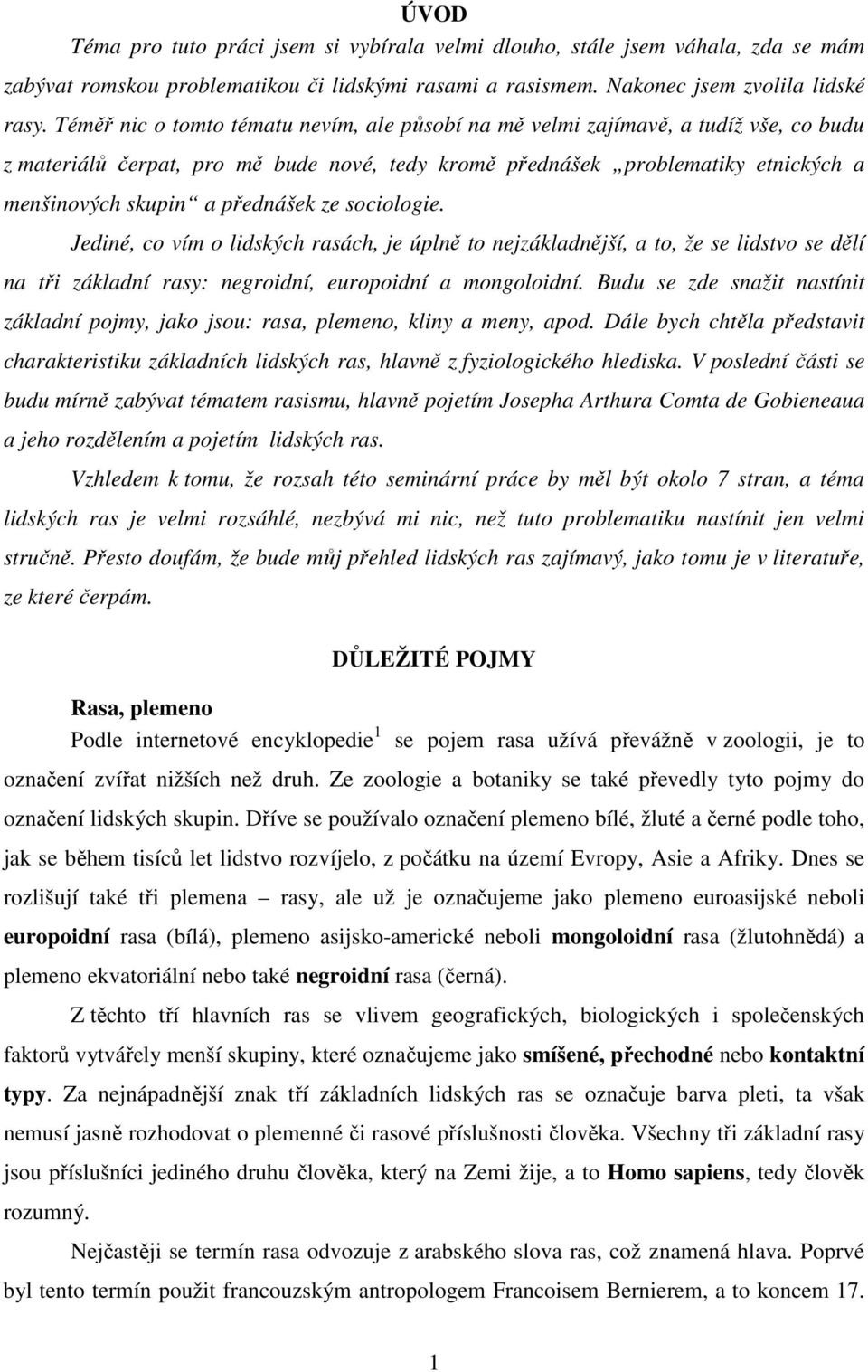 ÚVOD

Téma pro tuto práci jsem si vybírala velmi dlouho, stále jsem váhala, zda se mám zabývat romskou problematikou či lidskými rasami a rasismem. Nakonec jsem zvolila lidské rasy. Téměř nic o tomto tématu nevím, ale působí na mě velmi zajímavě, a tudíž vše, co budu z materiálů čerpat, pro mě bude nové, tedy kromě přednášek „problematiky etnických a menšinových skupin“ a přednášek ze sociologie.

Jediné, co vím o lidských rasách, je úplně to nejzákladnější, a to, že se lidstvo se dělí na tři základní rasy: negroidní, europoidní a mongoloidní. Budu se zde snažit nastínit základní pojmy, jako jsou: rasa, plemeno, kliny a meny, apod. Dále bych chtěla představit charakteristiku základních lidských ras, hlavně z fyziologického hlediska. V poslední části se budu mírně zabývat tématem rasismu, hlavně pojetím Josepha Arthura Comta de Gobieneaua a jeho rozdělením a pojetím lidských ras.

Vzhledem k tomu, že rozsah této seminární práce by měl být okolo 7 stran, a téma lidských ras je velmi rozsáhlé, nezbývá mi nic, než tuto problematiku nastínit jen velmi stručně. Přesto doufám, že bude můj přehled lidských ras zajímavý, jako tomu je v literatuře, ze které čerpám.

DŮLEŽITÉ POJMY

Rasa, plemeno

Podle internetové encyklopedie$^1$ se pojem rasa užívá převážně v zoologii, je to označení zvířat nižších než druh. Ze zoologie a botaniky se také převedly tyto pojmy do označení lidských skupin. Dříve se používalo označení plemeno bílé, žluté a černé podle toho, jak se během tisíců let lidstvo rozvíjelo, z počátku na území Evropy, Asie a Afriky. Dnes se rozlišují také tři plemena – rasy, ale už je označujeme jako plemeno euroasijské neboli europoidní rasa (bílá), plemeno asijsko-americké neboli mongoloidní rasa (žlutohnědá) a plemeno ekvatoriální nebo také negroidní rasa (černá).

Z těchto tří hlavních ras se vlivem geografických, biologických i společenských faktorů vytvářely menší skupiny, které označujeme jako smíšené, přechodné nebo kontaktní typy. Za nejnápadnější znak tří základních lidských ras se označuje barva pleti, ta však nemusí jasně rozhodovat o plemenné či rasové příslušnosti člověka. Všechny tři základní rasy jsou příslušníci jediného druhu člověka, který na Zemi žije, a to Homo sapiens, tedy člověk rozumný.

Nejčastěji se termín rasa odvozuje z arabského slova ras, což znamená hlava. Poprvé byl tento termín použit francouzským antropologem Francoisem Bernierem, a to koncem 17.

1